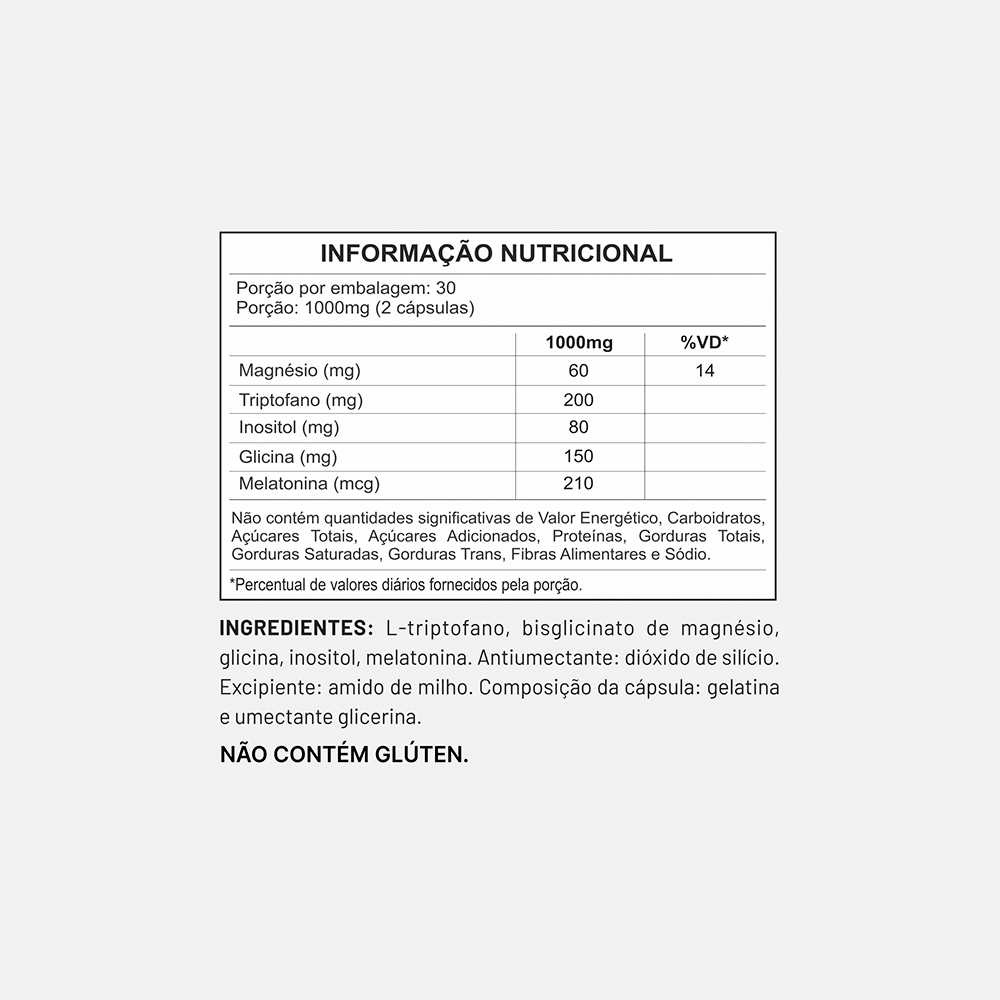 INFORMAÇÃO NUTRICIONAL

Porção por embalagem: 30
Porção: 1000mg (2 cápsulas)

| | 1000mg | %VD* |
|---|---|---|
| Magnésio (mg) | 60 | 14 |
| Triptofano (mg) | 200 | |
| Inositol (mg) | 80 | |
| Glicina (mg) | 150 | |
| Melatonina (mcg) | 210 | |

Não contém quantidades significativas de Valor Energético, Carboidratos, Açúcares Totais, Açúcares Adicionados, Proteínas, Gorduras Totais, Gorduras Saturadas, Gorduras Trans, Fibras Alimentares e Sódio.

*Percentual de valores diários fornecidos pela porção.

INGREDIENTES: L-triptofano, bisglicinato de magnésio, glicina, inositol, melatonina. Antiumectante: dióxido de silício. Excipiente: amido de milho. Composição da cápsula: gelatina e umectante glicerina.

NÃO CONTÉM GLÚTEN.